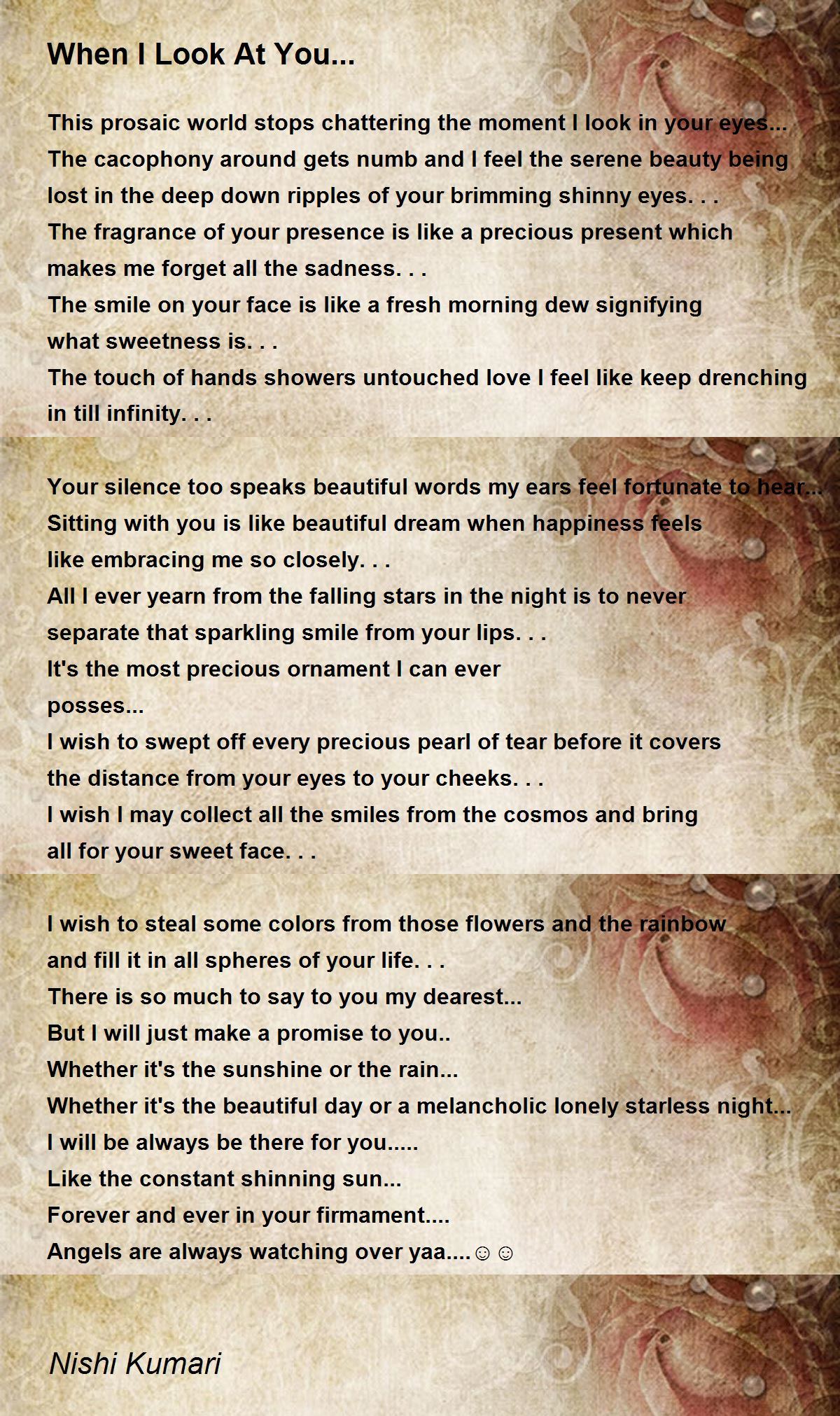 When I Look At You...

This prosaic world stops chattering the moment I look in your eyes...
The cacophony around gets numb and I feel the serene beauty being lost in the deep down ripples of your brimming shinny eyes. . .
The fragrance of your presence is like a precious present which makes me forget all the sadness. . .
The smile on your face is like a fresh morning dew signifying what sweetness is. . .
The touch of hands showers untouched love I feel like keep drenching in till infinity. . .

Your silence too speaks beautiful words my ears feel fortunate to hear...
Sitting with you is like beautiful dream when happiness feels like embracing me so closely. . .
All I ever yearn from the falling stars in the night is to never separate that sparkling smile from your lips. . .
It's the most precious ornament I can ever posses...
I wish to swept off every precious pearl of tear before it covers the distance from your eyes to your cheeks. . .
I wish I may collect all the smiles from the cosmos and bring all for your sweet face. . .

I wish to steal some colors from those flowers and the rainbow and fill it in all spheres of your life. . .
There is so much to say to you my dearest...
But I will just make a promise to you..
Whether it's the sunshine or the rain...
Whether it's the beautiful day or a melancholic lonely starless night...
I will be always be there for you.....
Like the constant shinning sun...
Forever and ever in your firmament....
Angels are always watching over yaa....☺☺

Nishi Kumari